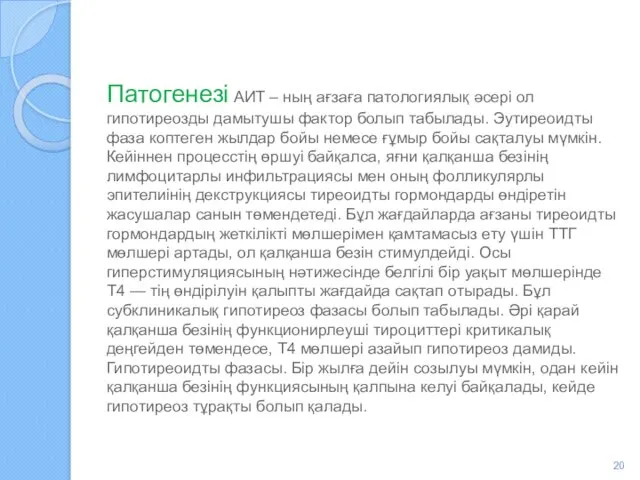 Патогенезі АИТ – ның ағзаға патологиялық әсері ол гипотиреозды дамытушы фактор болып табылады. Эутиреоидты фаза коптеген жылдар бойы немесе ғұмыр бойы сақталуы мүмкін. Кейіннен процесстің өршуі байқалса, яғни қалқанша безінің лимфоцитарлы инфильтрациясы мен оның фолликулярлы эпителиінің декструкциясы тиреоидты гормондарды өндіретін жасушалар санын төмендетеді. Бұл жағдайларда ағзаны тиреоидты гормондардың жеткілікті мөлшерімен қамтамасыз ету үшін ТТГ мөлшері артады, ол қалқанша безін стимулдейді. Осы гиперстимуляциясының нәтижесінде белгілі бір уақыт мөлшерінде Т4 — тің өндірілуін қалыпты жағдайда сақтап отырады. Бұл субклиникалық гипотиреоз фазасы болып табылады. Әрі қарай қалқанша безінің функционирлеуші тироциттері критикалық деңгейден төмендесе, Т4 мөлшері азайып гипотиреоз дамиды. Гипотиреоидты фазасы. Бір жылға дейін созылуы мүмкін, одан кейін қалқанша безінің функциясының қалпына келуі байқалады, кейде гипотиреоз тұрақты болып қалады.

20